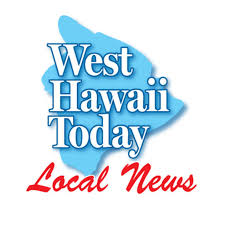 West Hawaii Today

Local News